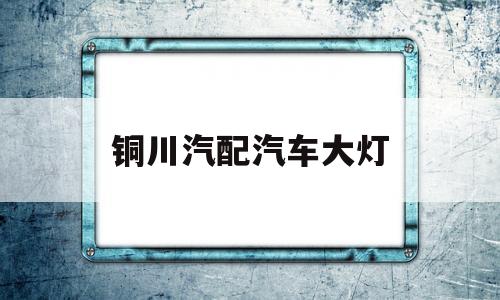 铜川汽配汽车大灯